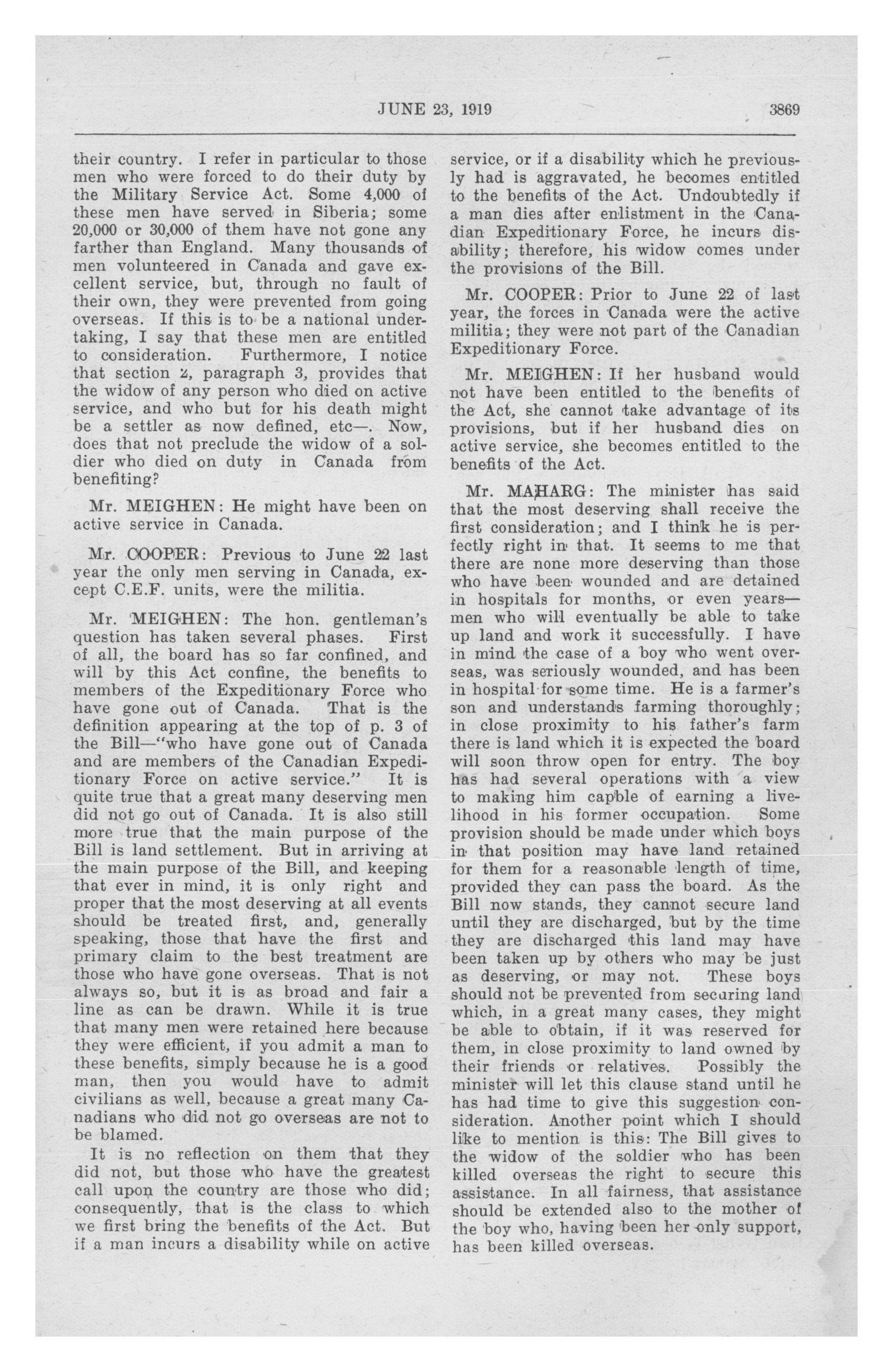 JUNE 23, 1919 3869

their country. I refer in particular to those men who were forced to do their duty by the Military Service Act. Some 4,000 of these men have served in Siberia; some 20,000 or 30,000 of them have not gone any farther than England. Many thousands of men volunteered in Canada and gave excellent service, but, through no fault of their own, they were prevented from going overseas. If this is to be a national undertaking, I say that these men are entitled to consideration. Furthermore, I notice that section 2, paragraph 3, provides that the widow of any person who died on active service, and who but for his death might be a settler as now defined, etc—. Now, does that not preclude the widow of a soldier who died on duty in Canada from benefiting?

Mr. MEIGHEN: He might have been on active service in Canada.

Mr. COOPER: Previous to June 22 last year the only men serving in Canada, except C.E.F. units, were the militia.

Mr. MEIGHEN: The hon. gentleman's question has taken several phases. First of all, the board has so far confined, and will by this Act confine, the benefits to members of the Expeditionary Force who have gone out of Canada. That is the definition appearing at the top of p. 3 of the Bill—"who have gone out of Canada and are members of the Canadian Expeditionary Force on active service." It is quite true that a great many deserving men did not go out of Canada. It is also still more true that the main purpose of the Bill is land settlement. But in arriving at the main purpose of the Bill, and keeping that ever in mind, it is only right and proper that the most deserving at all events should be treated first, and, generally speaking, those that have the first and primary claim to the best treatment are those who have gone overseas. That is not always so, but it is as broad and fair a line as can be drawn. While it is true that many men were retained here because they were efficient, if you admit a man to these benefits, simply because he is a good man, then you would have to admit civilians as well, because a great many Canadians who did not go overseas are not to be blamed.

It is no reflection on them that they did not, but those who have the greatest call upon the country are those who did; consequently, that is the class to which we first bring the benefits of the Act. But if a man incurs a disability while on active service, or if a disability which he previously had is aggravated, he becomes entitled to the benefits of the Act. Undoubtedly if a man dies after enlistment in the Canadian Expeditionary Force, he incurs disability; therefore, his widow comes under the provisions of the Bill.

Mr. COOPER: Prior to June 22 of last year, the forces in Canada were the active militia; they were not part of the Canadian Expeditionary Force.

Mr. MEIGHEN: If her husband would not have been entitled to the benefits of the Act, she cannot take advantage of its provisions, but if her husband dies on active service, she becomes entitled to the benefits of the Act.

Mr. MAHARG: The minister has said that the most deserving shall receive the first consideration; and I think he is perfectly right in that. It seems to me that there are none more deserving than those who have been wounded and are detained in hospitals for months, or even years—men who will eventually be able to take up land and work it successfully. I have in mind the case of a boy who went overseas, was seriously wounded, and has been in hospital for some time. He is a farmer's son and understands farming thoroughly; in close proximity to his father's farm there is land which it is expected the board will soon throw open for entry. The boy has had several operations with a view to making him capble of earning a livelihood in his former occupation. Some provision should be made under which boys in that position may have land retained for them for a reasonable length of time, provided they can pass the board. As the Bill now stands, they cannot secure land until they are discharged, but by the time they are discharged this land may have been taken up by others who may be just as deserving, or may not. These boys should not be prevented from securing land which, in a great many cases, they might be able to obtain, if it was reserved for them, in close proximity to land owned by their friends or relatives. Possibly the minister will let this clause stand until he has had time to give this suggestion consideration. Another point which I should like to mention is this: The Bill gives to the widow of the soldier who has been killed overseas the right to secure this assistance. In all fairness, that assistance should be extended also to the mother of the boy who, having been her only support, has been killed overseas.